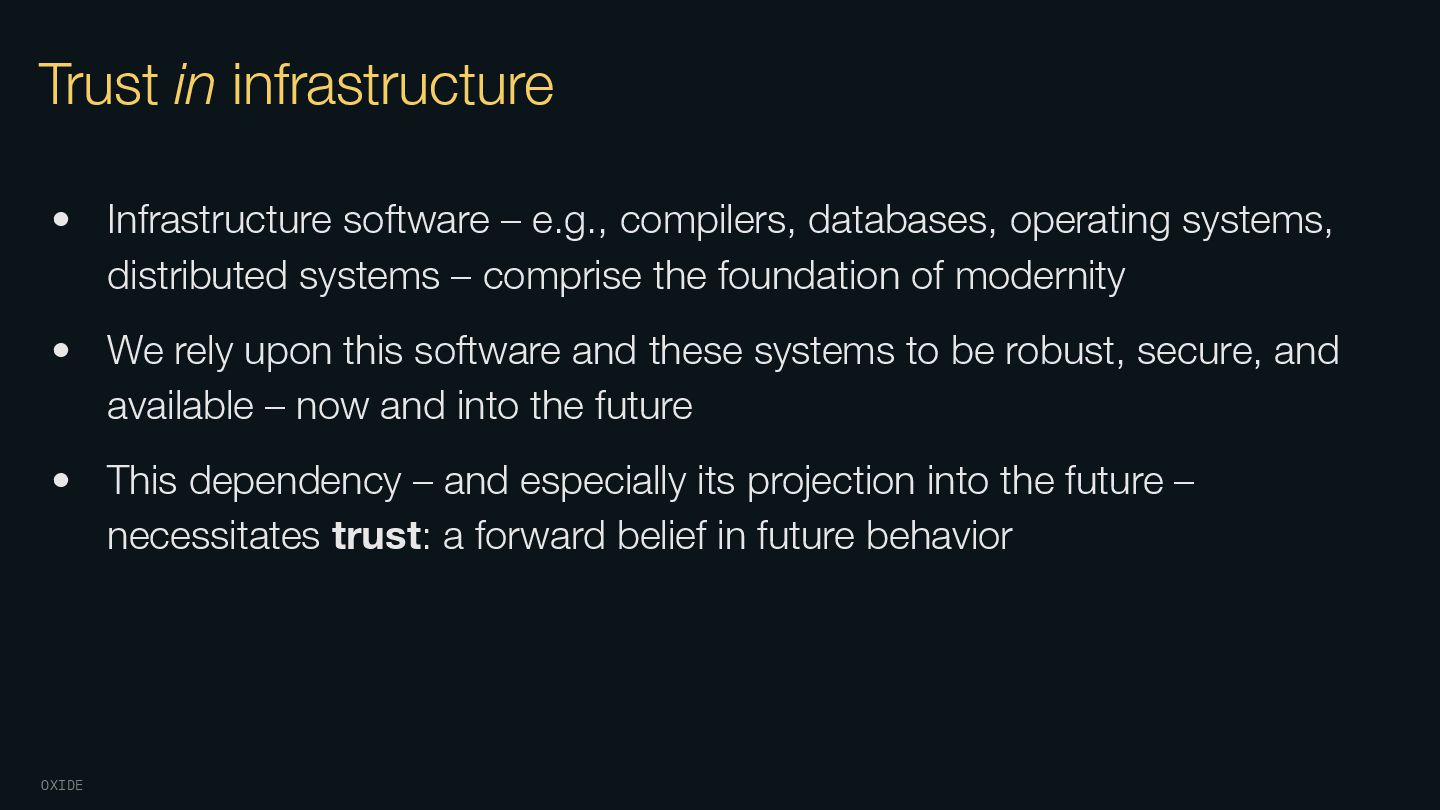 Trust in infrastructure

• Infrastructure software – e.g., compilers, databases, operating systems, distributed systems – comprise the foundation of modernity

• We rely upon this software and these systems to be robust, secure, and available – now and into the future

• This dependency – and especially its projection into the future – necessitates trust: a forward belief in future behavior

OXIDE